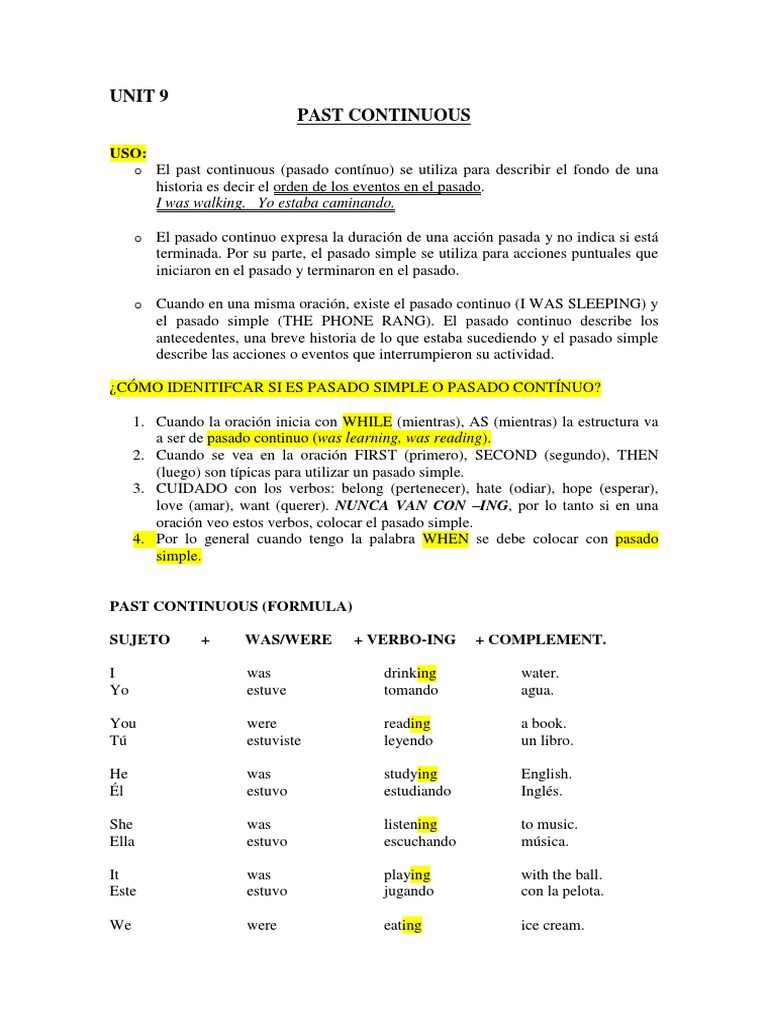 UNIT 9

PAST CONTINUOUS

USO:
o El past continuous (pasado contínuo) se utiliza para describir el fondo de una historia es decir el orden de los eventos en el pasado.
I was walking. Yo estaba caminando.

o El pasado continuo expresa la duración de una acción pasada y no indica si está terminada. Por su parte, el pasado simple se utiliza para acciones puntuales que iniciaron en el pasado y terminaron en el pasado.

o Cuando en una misma oración, existe el pasado continuo (I WAS SLEEPING) y el pasado simple (THE PHONE RANG). El pasado continuo describe los antecedentes, una breve historia de lo que estaba sucediendo y el pasado simple describe las acciones o eventos que interrumpieron su actividad.

¿CÓMO IDENITIFCAR SI ES PASADO SIMPLE O PASADO CONTÍNUO?

1. Cuando la oración inicia con WHILE (mientras), AS (mientras) la estructura va a ser de pasado continuo (was learning, was reading).
2. Cuando se vea en la oración FIRST (primero), SECOND (segundo), THEN (luego) son típicas para utilizar un pasado simple.
3. CUIDADO con los verbos: belong (pertenecer), hate (odiar), hope (esperar), love (amar), want (querer). NUNCA VAN CON –ING, por lo tanto si en una oración veo estos verbos, colocar el pasado simple.
4. Por lo general cuando tengo la palabra WHEN se debe colocar con pasado simple.

PAST CONTINUOUS (FORMULA)

| SUJETO + | WAS/WERE | + VERBO-ING | + COMPLEMENT. |
|---|---|---|---|
| I | was | drinking | water. |
| Yo | estuve | tomando | agua. |
| You | were | reading | a book. |
| Tú | estuviste | leyendo | un libro. |
| He | was | studying | English. |
| Él | estuvo | estudiando | Inglés. |
| She | was | listening | to music. |
| Ella | estuvo | escuchando | música. |
| It | was | playing | with the ball. |
| Este | estuvo | jugando | con la pelota. |
| We | were | eating | ice cream. |